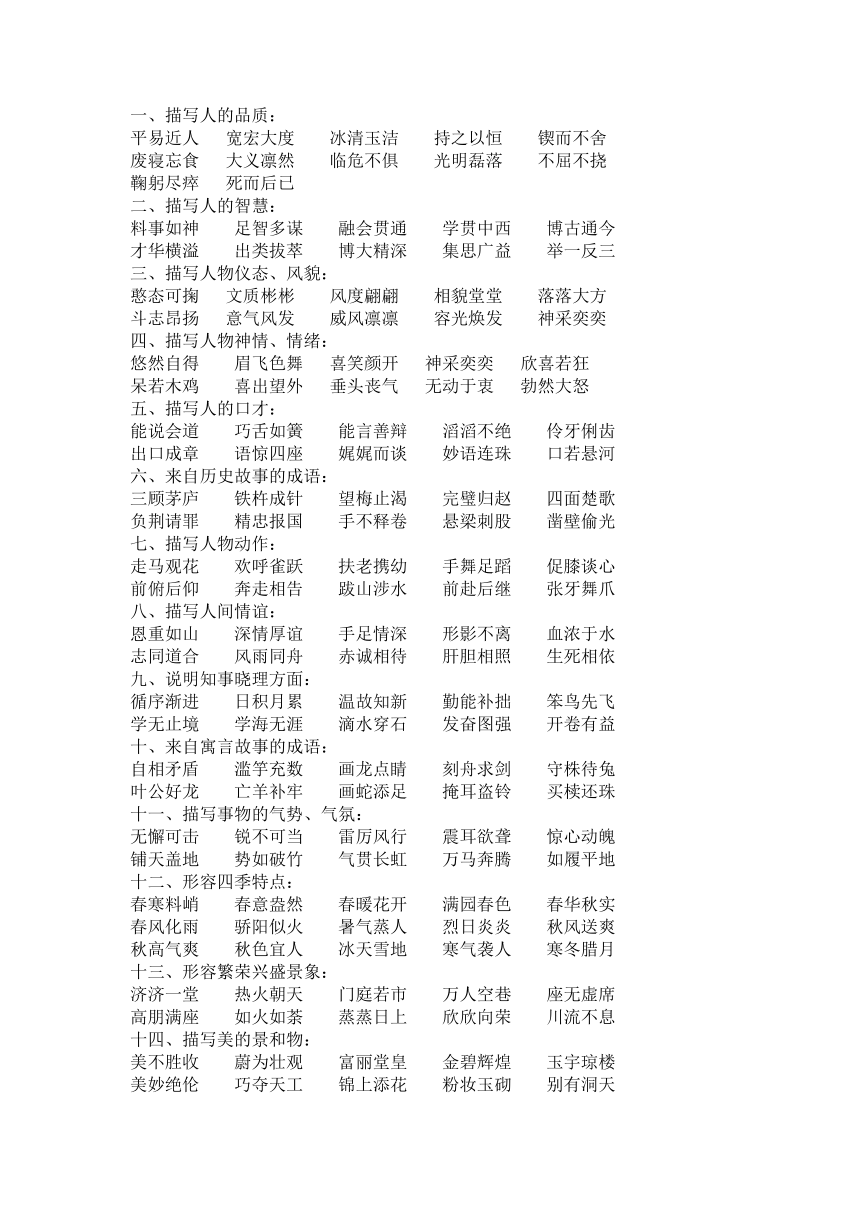 一、描写人的品质：
平易近人　宽宏大度　冰清玉洁　持之以恒　锲而不舍
废寝忘食　大义凛然　临危不俱　光明磊落　不屈不挠
鞠躬尽瘁　死而后已
二、描写人的智慧：
料事如神　足智多谋　融会贯通　学贯中西　博古通今
才华横溢　出类拔萃　博大精深　集思广益　举一反三
三、描写人物仪态、风貌：
憨态可掬　文质彬彬　风度翩翩　相貌堂堂　落落大方
斗志昂扬　意气风发　威风凛凛　容光焕发　神采奕奕
四、描写人物神情、情绪：
悠然自得　眉飞色舞　喜笑颜开　神采奕奕　欣喜若狂
呆若木鸡　喜出望外　垂头丧气　无动于衷　勃然大怒
五、描写人的口才：
能说会道　巧舌如簧　能言善辩　滔滔不绝　伶牙俐齿
出口成章　语惊四座　娓娓而谈　妙语连珠　口若悬河
六、来自历史故事的成语：
三顾茅庐　铁杵成针　望梅止渴　完璧归赵　四面楚歌
负荆请罪　精忠报国　手不释卷　悬梁刺股　凿壁偷光
七、描写人物动作：
走马观花　欢呼雀跃　扶老携幼　手舞足蹈　促膝谈心
前俯后仰　奔走相告　跋山涉水　前赴后继　张牙舞爪
八、描写人间情谊：
恩重如山　深情厚谊　手足情深　形影不离　血浓于水
志同道合　风雨同舟　赤诚相待　肝胆相照　生死相依
九、说明知事晓理方面：
循序渐进　日积月累　温故知新　勤能补拙　笨鸟先飞
学无止境　学海无涯　滴水穿石　发奋图强　开卷有益
十、来自寓言故事的成语：
自相矛盾　滥竽充数　画龙点睛　刻舟求剑　守株待兔
叶公好龙　亡羊补牢　画蛇添足　掩耳盗铃　买椟还珠
十一、描写事物的气势、气氛：
无懈可击　锐不可当　雷厉风行　震耳欲聋　惊心动魄
铺天盖地　势如破竹　气贯长虹　万马奔腾　如履平地
十二、形容四季特点：
春寒料峭　春意盎然　春暖花开　满园春色　春华秋实
春风化雨　骄阳似火　暑气蒸人　烈日炎炎　秋风送爽
秋高气爽　秋色宜人　冰天雪地　寒气袭人　寒冬腊月
十三、形容繁荣兴盛景象：
济济一堂　热火朝天　门庭若市　万人空巷　座无虚席
高朋满座　如火如荼　蒸蒸日上　欣欣向荣　川流不息
十四、描写美的景和物：
美不胜收　蔚为壮观　富丽堂皇　金碧辉煌　玉宇琼楼
美妙绝伦　巧夺天工　锦上添花　粉妆玉砌　别有洞天